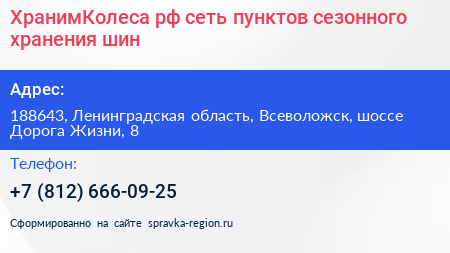 ХранимКолеса рф сеть пунктов сезонного хранения шин

Адрес:

188643, Ленинградская область, Всеволожск, шоссе Дорога Жизни, 8

Телефон:

+7 (812) 666-09-25

Сформированно на сайте spravka-region.ru